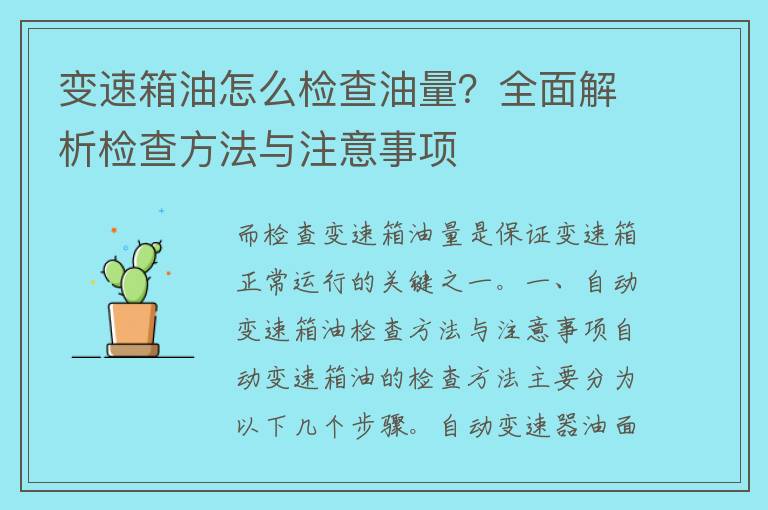 变速箱油怎么检查油量？全面解析检查方法与注意事项

而检查变速箱油量是保证变速箱正常运行的关键之一。一、自动变速箱油检查方法与注意事项自动变速箱油的检查方法主要分为以下几个步骤。自动变速器油面